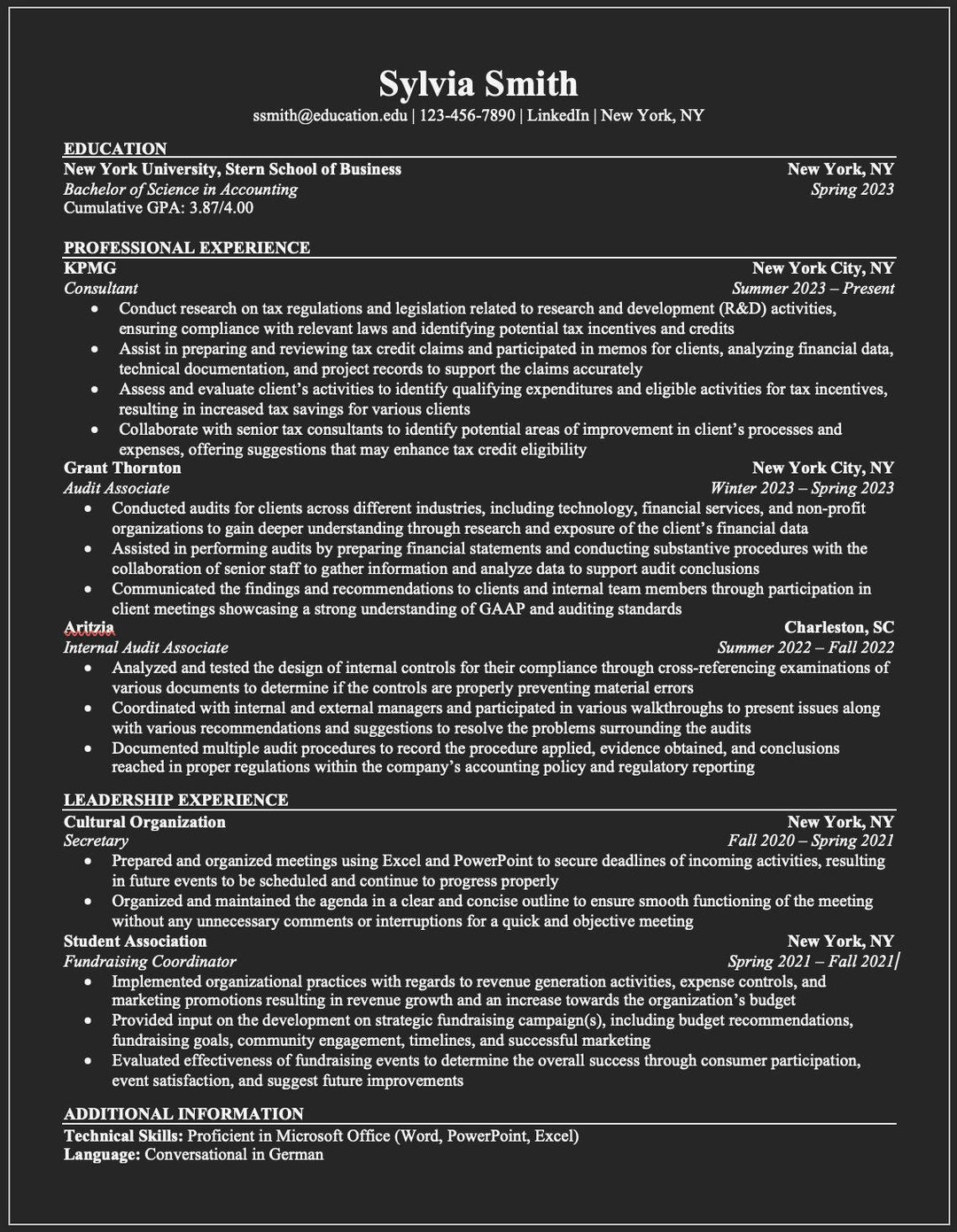 Sylvia Smith
ssmith@education.edu | 123-456-7890 | LinkedIn | New York, NY

EDUCATION
New York University, Stern School of Business New York, NY
Bachelor of Science in Accounting Spring 2023
Cumulative GPA: 3.87/4.00

PROFESSIONAL EXPERIENCE
KPMG New York City, NY
Consultant Summer 2023 – Present
• Conduct research on tax regulations and legislation related to research and development (R&D) activities, ensuring compliance with relevant laws and identifying potential tax incentives and credits
• Assist in preparing and reviewing tax credit claims and participated in memos for clients, analyzing financial data, technical documentation, and project records to support the claims accurately
• Assess and evaluate client's activities to identify qualifying expenditures and eligible activities for tax incentives, resulting in increased tax savings for various clients
• Collaborate with senior tax consultants to identify potential areas of improvement in client's processes and expenses, offering suggestions that may enhance tax credit eligibility
Grant Thornton New York City, NY
Audit Associate Winter 2023 – Spring 2023
• Conducted audits for clients across different industries, including technology, financial services, and non-profit organizations to gain deeper understanding through research and exposure of the client's financial data
• Assisted in performing audits by preparing financial statements and conducting substantive procedures with the collaboration of senior staff to gather information and analyze data to support audit conclusions
• Communicated the findings and recommendations to clients and internal team members through participation in client meetings showcasing a strong understanding of GAAP and auditing standards
Aritzia Charleston, SC
Internal Audit Associate Summer 2022 – Fall 2022
• Analyzed and tested the design of internal controls for their compliance through cross-referencing examinations of various documents to determine if the controls are properly preventing material errors
• Coordinated with internal and external managers and participated in various walkthroughs to present issues along with various recommendations and suggestions to resolve the problems surrounding the audits
• Documented multiple audit procedures to record the procedure applied, evidence obtained, and conclusions reached in proper regulations within the company's accounting policy and regulatory reporting

LEADERSHIP EXPERIENCE
Cultural Organization New York, NY
Secretary Fall 2020 – Spring 2021
• Prepared and organized meetings using Excel and PowerPoint to secure deadlines of incoming activities, resulting in future events to be scheduled and continue to progress properly
• Organized and maintained the agenda in a clear and concise outline to ensure smooth functioning of the meeting without any unnecessary comments or interruptions for a quick and objective meeting
Student Association New York, NY
Fundraising Coordinator Spring 2021 – Fall 2021
• Implemented organizational practices with regards to revenue generation activities, expense controls, and marketing promotions resulting in revenue growth and an increase towards the organization's budget
• Provided input on the development on strategic fundraising campaign(s), including budget recommendations, fundraising goals, community engagement, timelines, and successful marketing
• Evaluated effectiveness of fundraising events to determine the overall success through consumer participation, event satisfaction, and suggest future improvements

ADDITIONAL INFORMATION
Technical Skills: Proficient in Microsoft Office (Word, PowerPoint, Excel)
Language: Conversational in German